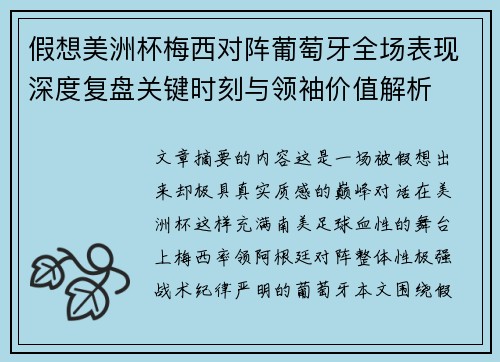 假想美洲杯梅西对阵葡萄牙全场表现深度复盘关键时刻与领袖价值解析

文章摘要的内容这是一场被假想出来却极具真实质感的巅峰对话在美洲杯这样充满南美足球血性的舞台上梅西率领阿根廷对阵整体性极强战术纪律严明的葡萄牙本文围绕假